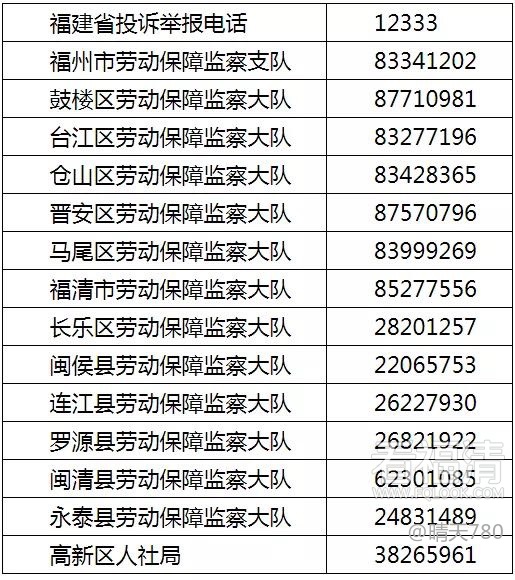 | 福建省投诉举报电话 | 12333 |
|---|---|
| 福州市劳动保障监察支队 | 83341202 |
| 鼓楼区劳动保障监察大队 | 87710981 |
| 台江区劳动保障监察大队 | 83277196 |
| 仓山区劳动保障监察大队 | 83428365 |
| 晋安区劳动保障监察大队 | 87570796 |
| 马尾区劳动保障监察大队 | 83999269 |
| 福清市劳动保障监察大队 | 85277556 |
| 长乐区劳动保障监察大队 | 28201257 |
| 闽侯县劳动保障监察大队 | 22065753 |
| 连江县劳动保障监察大队 | 26227930 |
| 罗源县劳动保障监察大队 | 26821922 |
| 闽清县劳动保障监察大队 | 62301085 |
| 永泰县劳动保障监察大队 | 24831489 |
| 高新区人社局 | 38265961 |

看福清
WWW.FQLOOK.COM

@晴天780